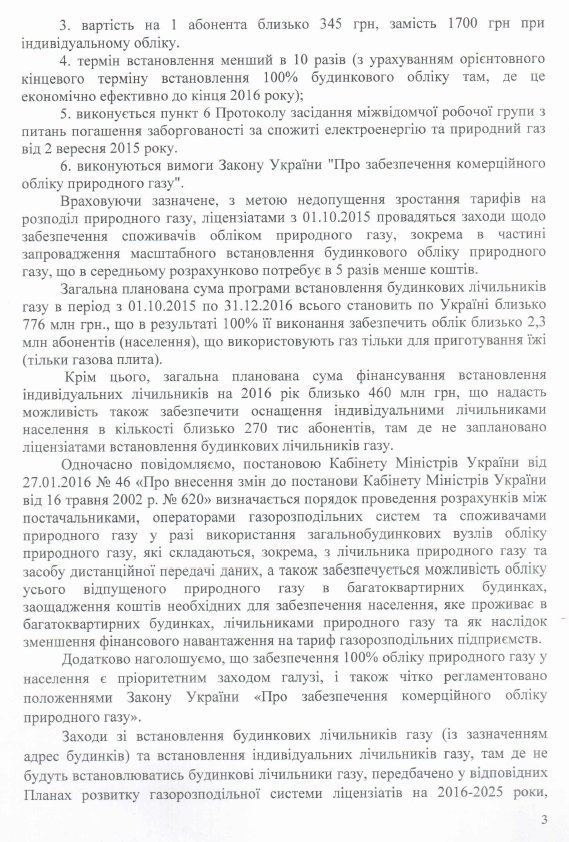 3. вартість на 1 абонента близько 345 грн, замість 1700 грн при індивідуальному обліку.

4. термін встановлення менший в 10 разів (з урахуванням орієнтовного кінцевого терміну встановлення 100% будинкового обліку там, де це економічно ефективно до кінця 2016 року);

5. виконується пункт 6 Протоколу засідання міжвідомчої робочої групи з питань погашення заборгованості за спожиті електроенергію та природний газ від 2 вересня 2015 року.

6. виконуються вимоги Закону України "Про забезпечення комерційного обліку природного газу".

Враховуючи зазначене, з метою недопущення зростання тарифів на розподіл природного газу, ліцензіатами з 01.10.2015 провадяться заходи щодо забезпечення споживачів обліком природного газу, зокрема в частині запровадження масштабного встановлення будинкового обліку природного газу, що в середньому розрахунково потребує в 5 разів менше коштів.

Загальна планована сума програми встановлення будинкових лічильників газу в період з 01.10.2015 по 31.12.2016 всього становить по Україні близько 776 млн грн., що в результаті 100% її виконання забезпечить облік близько 2,3 млн абонентів (населення), що використовують газ тільки для приготування їжі (тільки газова плита).

Крім цього, загальна планована сума фінансування встановлення індивідуальних лічильників на 2016 рік близько 460 млн грн, що надасть можливість також забезпечити оснащення індивідуальними лічильниками населення в кількості близько 270 тис абонентів, там де не заплановано ліцензіатами встановлення будинкових лічильників газу.

Одночасно повідомляємо, постановою Кабінету Міністрів України від 27.01.2016 № 46 «Про внесення змін до постанови Кабінету Міністрів України від 16 травня 2002 р. № 620» визначається порядок проведення розрахунків між постачальниками, операторами газорозподільних систем та споживачами природного газу у разі використання загальнобудинкових вузлів обліку природного газу, які складаються, зокрема, з лічильника природного газу та засобу дистанційної передачі даних, а також забезпечується можливість обліку усього відпущеного природного газу в багатоквартирних будинках, заощадження коштів необхідних для забезпечення населення, яке проживає в багатоквартирних будинках, лічильниками природного газу та як наслідок зменшення фінансового навантаження на тариф газорозподільних підприємств.

Додатково наголошуємо, що забезпечення 100% обліку природного газу у населення є пріоритетним заходом галузі, і також чітко регламентовано положеннями Закону України «Про забезпечення комерційного обліку природного газу».

Заходи зі встановлення будинкових лічильників газу (із зазначенням адрес будинків) та встановлення індивідуальних лічильників газу, там де не будуть встановлюватись будинкові лічильники газу, передбачено у відповідних Планах розвитку газорозподільної системи ліцензіатів на 2016-2025 роки,

3